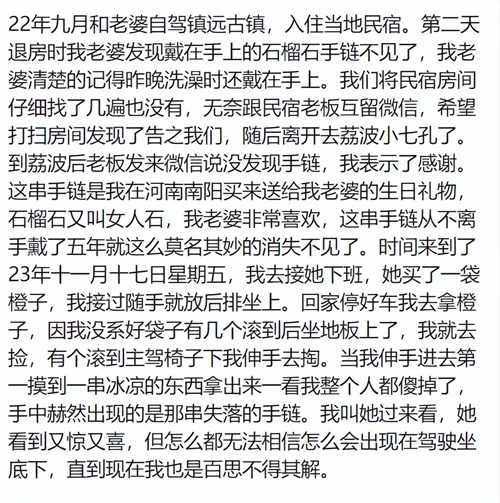 22年九月和老婆自驾镇远古镇，入住当地民宿。第二天退房时我老婆发现戴在手上的石榴石手链不见了，我老婆清楚的记得昨晚洗澡时还戴在手上。我们将民宿房间仔细找了几遍也没有，无奈跟民宿老板互留微信，希望打扫房间发现了告之我们，随后离开去荔波小七孔了。到荔波后老板发来微信说没发现手链，我表示了感谢。这串手链是我在河南南阳买来送给我老婆的生日礼物，石榴石又叫女人石，我老婆非常喜欢，这串手链从不离手戴了五年就这么莫名其妙的消失不见了。时间来到了23年十一月十七日星期五，我去接她下班，她买了一袋橙子，我接过随手就放后排坐上。回家停好车我去拿橙子，因我没系好袋子有几个滚到后坐地板上了，我就去捡，有个滚到主驾椅子下我伸手去掏。当我伸手进去第一摸到一串冰凉的东西拿出来一看我整个人都傻掉了，手中赫然出现的是那串失落的手链。我叫她过来看，她看到又惊又喜，但怎么都无法相信怎么会出现在驾驶坐底下，直到现在我也是百思不得其解。